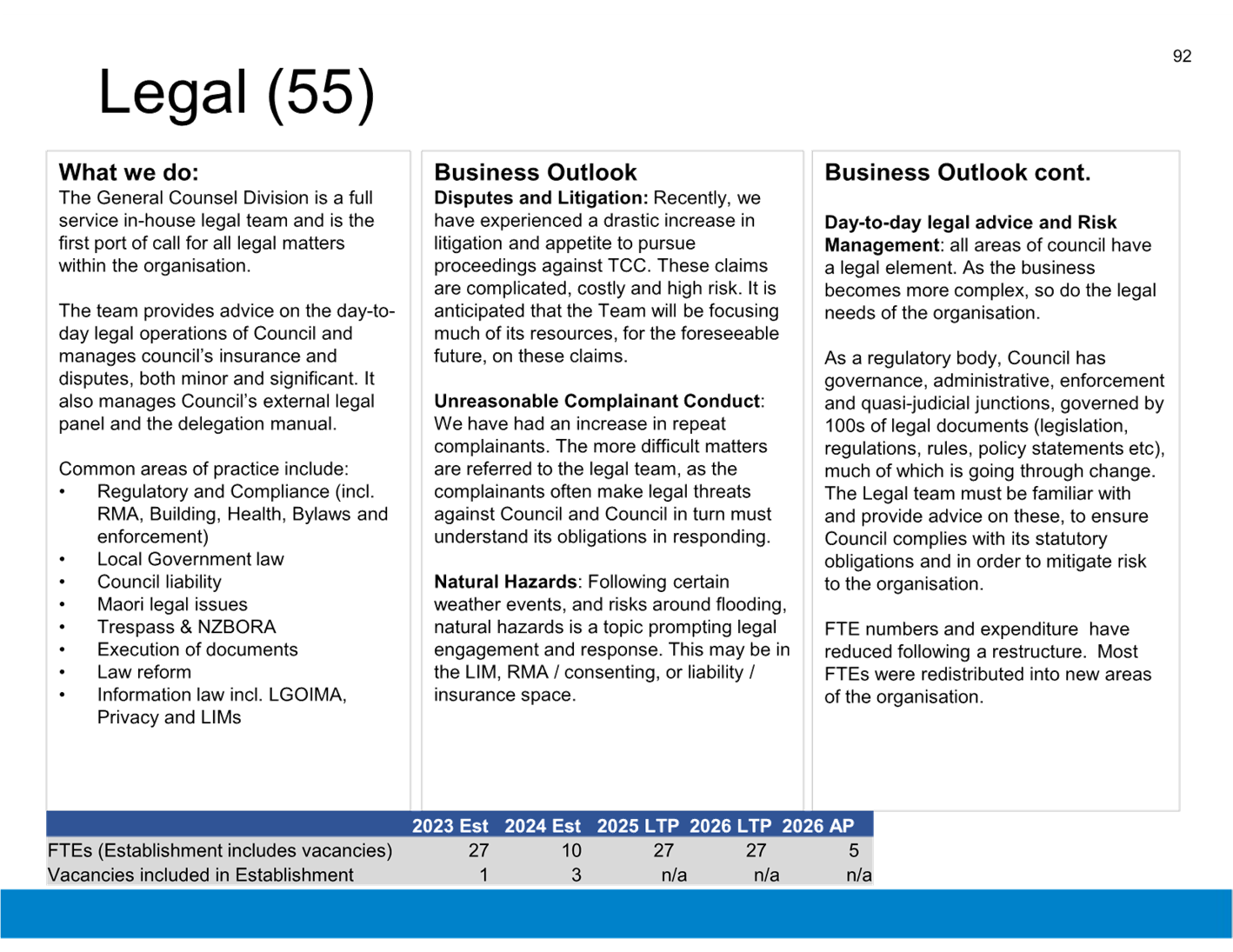 92

Legal (55)

What we do:
The General Counsel Division is a full service in-house legal team and is the first port of call for all legal matters within the organisation.

The team provides advice on the day-to-day legal operations of Council and manages council's insurance and disputes, both minor and significant. It also manages Council's external legal panel and the delegation manual.

Common areas of practice include:
• Regulatory and Compliance (incl. RMA, Building, Health, Bylaws and enforcement)
• Local Government law
• Council liability
• Maori legal issues
• Trespass & NZBORA
• Execution of documents
• Law reform
• Information law incl. LGOIMA, Privacy and LIMs

Business Outlook
Disputes and Litigation: Recently, we have experienced a drastic increase in litigation and appetite to pursue proceedings against TCC. These claims are complicated, costly and high risk. It is anticipated that the Team will be focusing much of its resources, for the foreseeable future, on these claims.

Unreasonable Complainant Conduct: We have had an increase in repeat complainants. The more difficult matters are referred to the legal team, as the complainants often make legal threats against Council and Council in turn must understand its obligations in responding.

Natural Hazards: Following certain weather events, and risks around flooding, natural hazards is a topic prompting legal engagement and response. This may be in the LIM, RMA / consenting, or liability / insurance space.

Business Outlook cont.

Day-to-day legal advice and Risk Management: all areas of council have a legal element. As the business becomes more complex, so do the legal needs of the organisation.

As a regulatory body, Council has governance, administrative, enforcement and quasi-judicial junctions, governed by 100s of legal documents (legislation, regulations, rules, policy statements etc), much of which is going through change. The Legal team must be familiar with and provide advice on these, to ensure Council complies with its statutory obligations and in order to mitigate risk to the organisation.

FTE numbers and expenditure have reduced following a restructure. Most FTEs were redistributed into new areas of the organisation.

| | 2023 Est | 2024 Est | 2025 LTP | 2026 LTP | 2026 AP |
|---|---|---|---|---|---|
| FTEs (Establishment includes vacancies) | 27 | 10 | 27 | 27 | 5 |
| Vacancies included in Establishment | 1 | 3 | n/a | n/a | n/a |